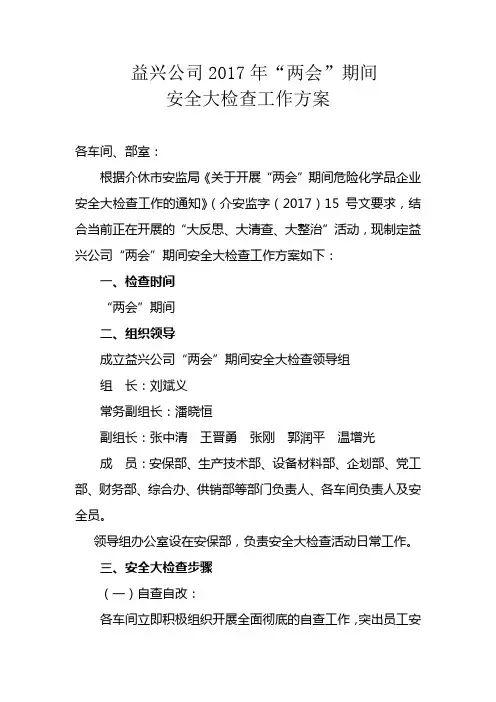 益兴公司 2017 年“两会”期间
安全大检查工作方案

各车间、部室：

根据介休市安监局《关于开展“两会”期间危险化学品企业安全大检查工作的通知》（介安监字（2017）15 号文要求，结合当前正在开展的“大反思、大清查、大整治”活动，现制定益兴公司“两会”期间安全大检查工作方案如下：

一、检查时间

“两会”期间

二、组织领导

成立益兴公司“两会”期间安全大检查领导组

组 长：刘斌义

常务副组长：潘晓恒

副组长：张中清 王晋勇 张刚 郭润平 温增光

成 员：安保部、生产技术部、设备材料部、企划部、党工部、财务部、综合办、供销部等部门负责人、各车间负责人及安全员。

领导组办公室设在安保部，负责安全大检查活动日常工作。

三、安全大检查步骤

（一）自查自改：

各车间立即积极组织开展全面彻底的自查工作，突出员工安